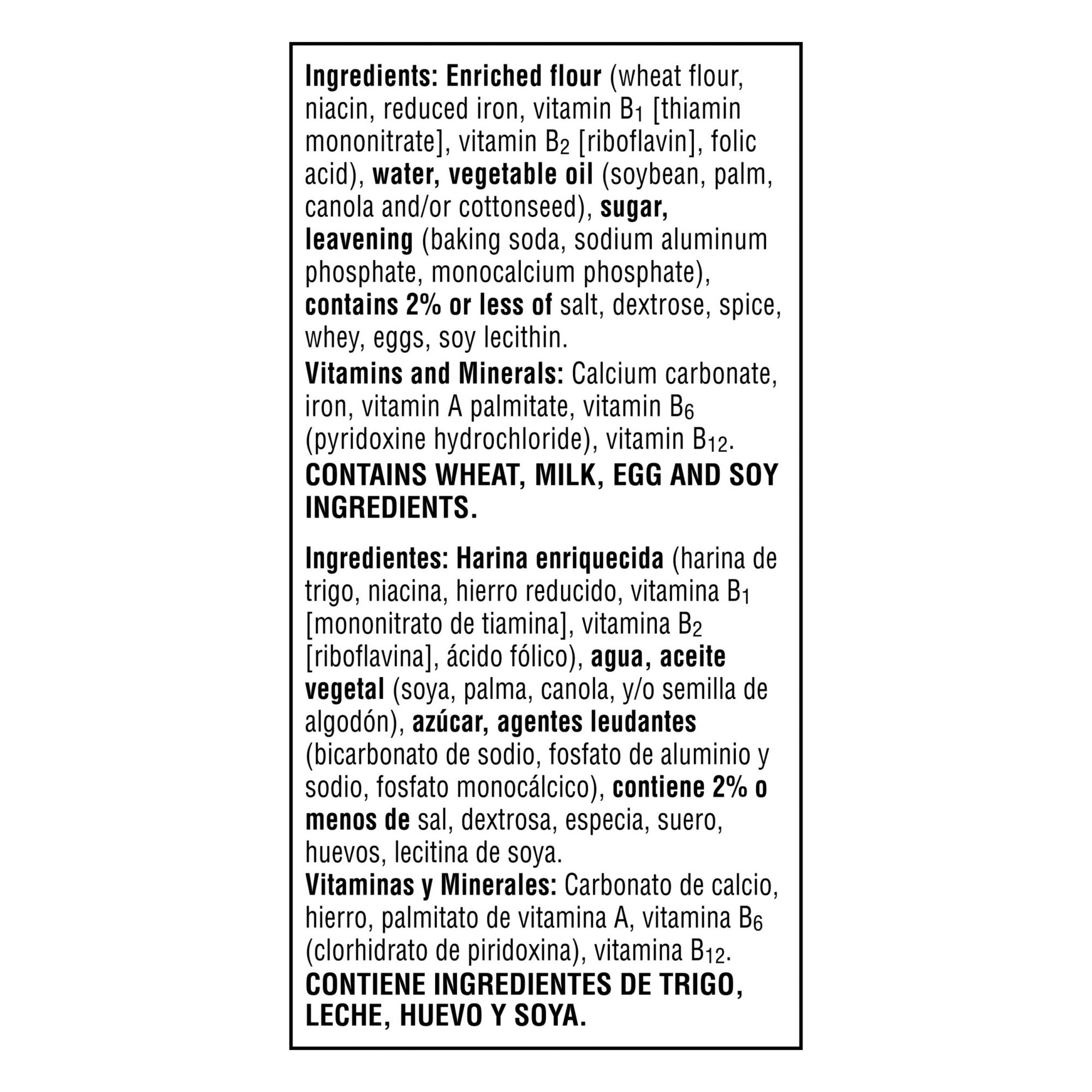 Ingredients: Enriched flour (wheat flour, niacin, reduced iron, vitamin $B_1$ [thiamin mononitrate], vitamin $B_2$ [riboflavin], folic acid), water, vegetable oil (soybean, palm, canola and/or cottonseed), sugar, leavening (baking soda, sodium aluminum phosphate, monocalcium phosphate), contains 2% or less of salt, dextrose, spice, whey, eggs, soy lecithin.
Vitamins and Minerals: Calcium carbonate, iron, vitamin A palmitate, vitamin $B_6$ (pyridoxine hydrochloride), vitamin $B_{12}$.
CONTAINS WHEAT, MILK, EGG AND SOY INGREDIENTS.

Ingredientes: Harina enriquecida (harina de trigo, niacina, hierro reducido, vitamina $B_1$ [mononitrato de tiamina], vitamina $B_2$ [riboflavina], ácido fólico), agua, aceite vegetal (soya, palma, canola, y/o semilla de algodón), azúcar, agentes leudantes (bicarbonato de sodio, fosfato de aluminio y sodio, fosfato monocálcico), contiene 2% o menos de sal, dextrosa, especia, suero, huevos, lecitina de soya.
Vitaminas y Minerales: Carbonato de calcio, hierro, palmitato de vitamina A, vitamina $B_6$ (clorhidrato de piridoxina), vitamina $B_{12}$.
CONTIENE INGREDIENTES DE TRIGO, LECHE, HUEVO Y SOYA.